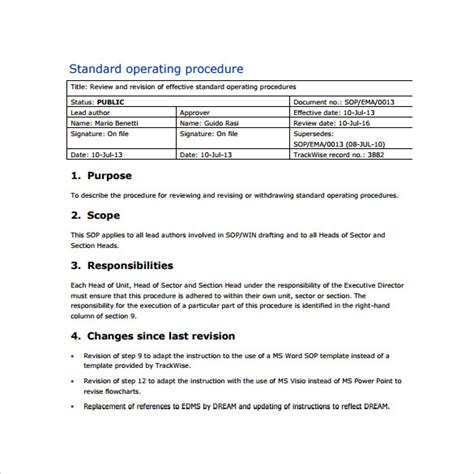 Standard operating procedure

| Title: Review and revision of effective standard operating procedures | | |
|---|---|---|
| Status: **PUBLIC** | | Document no.: SOP/EMA/0013 |
| Lead author | Approver | Effective date: 10-Jul-13 |
| Name: Mario Benetti | Name: Guido Rasi | Review date: 10-Jul-16 |
| Signature: On file | Signature: On file | Supersedes: SOP/EMA/0013 (08-JUL-10) |
| Date: 10-Jul-13 | Date: 10-Jul-13 | TrackWise record no.: 3882 |

1. Purpose

To describe the procedure for reviewing and revising or withdrawing standard operating procedures.

2. Scope

This SOP applies to all lead authors involved in SOP/WIN drafting and to all Heads of Sector and Section Heads.

3. Responsibilities

Each Head of Unit, Head of Sector and Section Head under the responsibility of the Executive Director must ensure that this procedure is adhered to within their own unit, sector or section. The responsibility for the execution of a particular part of this procedure is identified in the right-hand column of section 9.

4. Changes since last revision

• Revision of step 9 to adapt the instruction to the use of a MS Word SOP template instead of a template provided by TrackWise.

• Revision of step 12 to adapt the instruction with the use of MS Visio instead of MS Power Point to revise flowcharts.

• Replacement of references to EDMS by DREAM and updating of instructions to reflect DREAM.